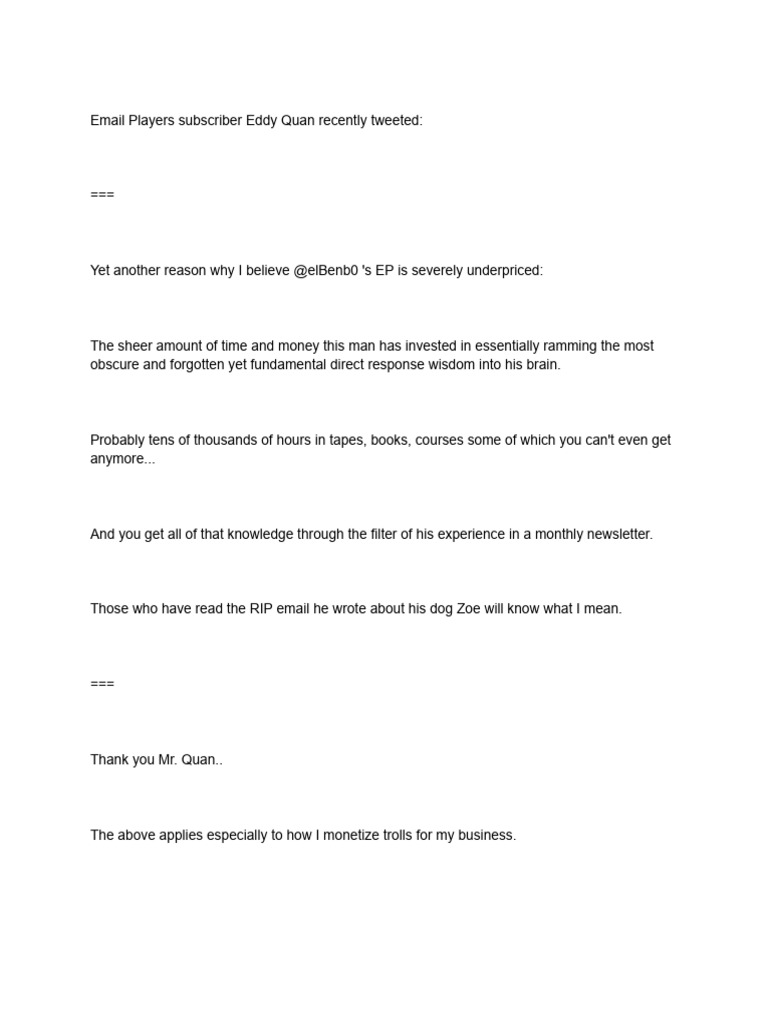 Email Players subscriber Eddy Quan recently tweeted:

===

Yet another reason why I believe @elBenb0 's EP is severely underpriced:

The sheer amount of time and money this man has invested in essentially ramming the most obscure and forgotten yet fundamental direct response wisdom into his brain.

Probably tens of thousands of hours in tapes, books, courses some of which you can't even get anymore...

And you get all of that knowledge through the filter of his experience in a monthly newsletter.

Those who have read the RIP email he wrote about his dog Zoe will know what I mean.

===

Thank you Mr. Quan..

The above applies especially to how I monetize trolls for my business.